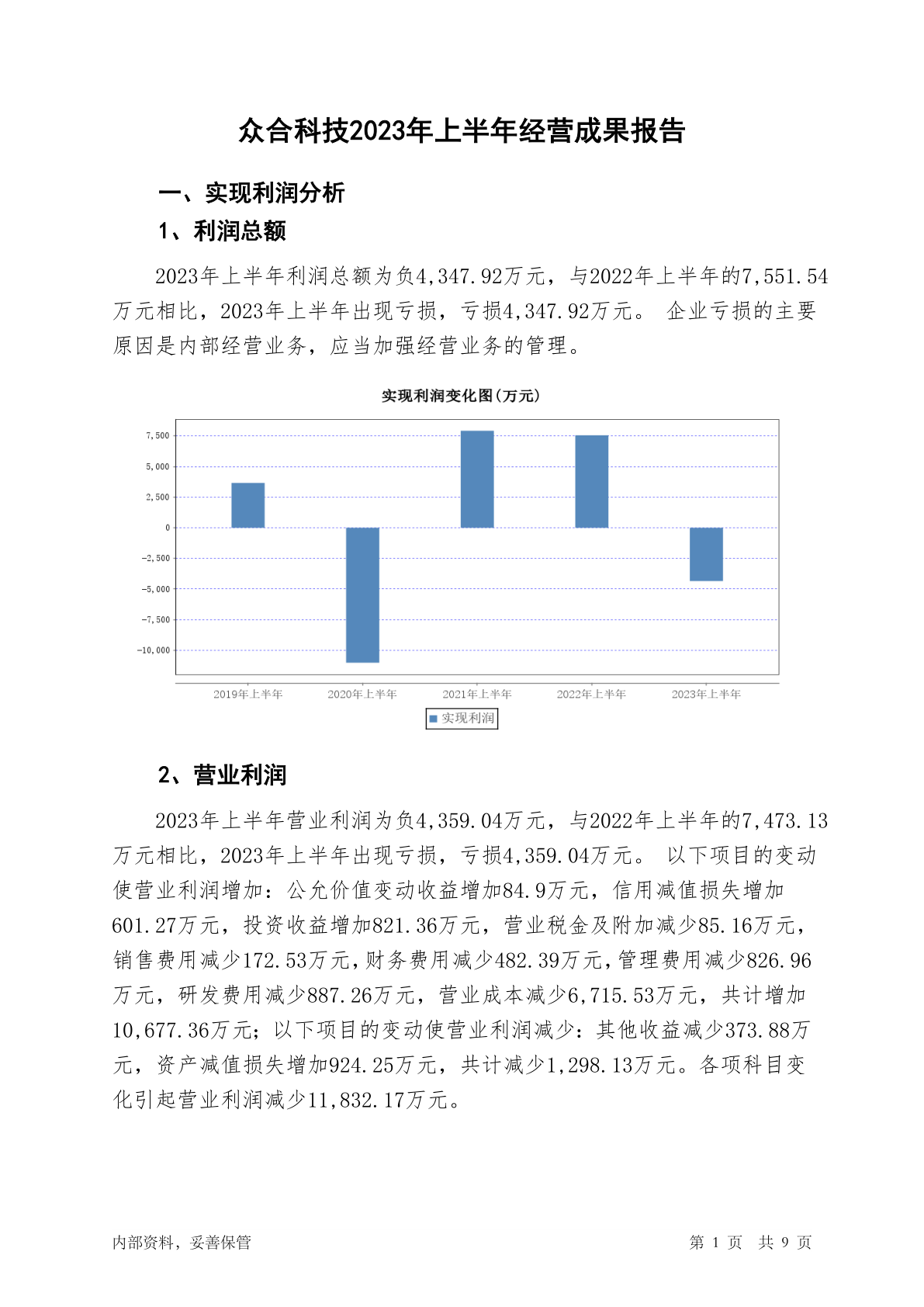 众合科技2023年上半年经营成果报告

一、实现利润分析

1、利润总额

2023年上半年利润总额为负4,347.92万元，与2022年上半年的7,551.54万元相比，2023年上半年出现亏损，亏损4,347.92万元。 企业亏损的主要原因是内部经营业务，应当加强经营业务的管理。

实现利润变化图(万元)

7,500
5,000
2,500
0
-2,500
-5,000
-7,500
-10,000

2019年上半年 2020年上半年 2021年上半年 2022年上半年 2023年上半年

实现利润

2、营业利润

2023年上半年营业利润为负4,359.04万元，与2022年上半年的7,473.13万元相比，2023年上半年出现亏损，亏损4,359.04万元。 以下项目的变动使营业利润增加：公允价值变动收益增加84.9万元，信用减值损失增加601.27万元，投资收益增加821.36万元，营业税金及附加减少85.16万元，销售费用减少172.53万元，财务费用减少482.39万元，管理费用减少826.96万元，研发费用减少887.26万元，营业成本减少6,715.53万元，共计增加10,677.36万元；以下项目的变动使营业利润减少：其他收益减少373.88万元，资产减值损失增加924.25万元，共计减少1,298.13万元。各项科目变化引起营业利润减少11,832.17万元。

内部资料，妥善保管

第 1 页 共 9 页